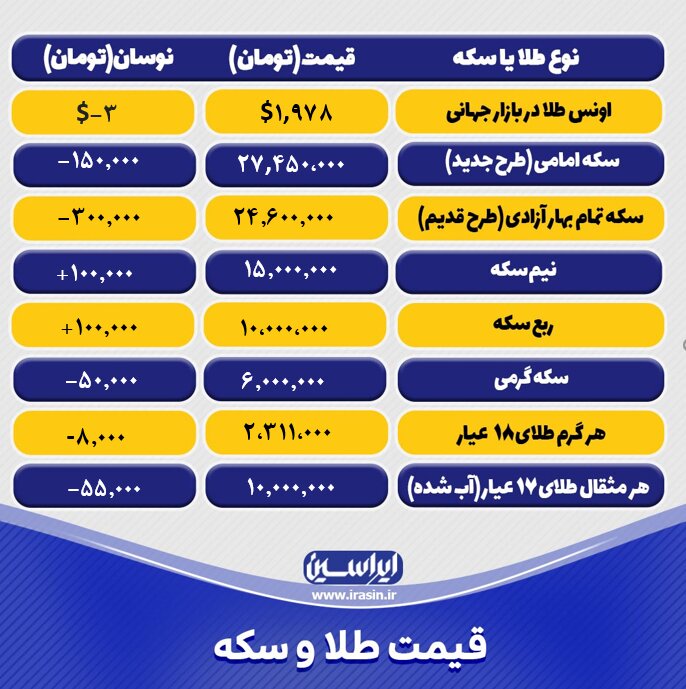 | نوع طلا یا سکه | قیمت(تومان) | نوسان(تومان) |
|---|---|---|
| اونس طلا در بازار جهانی | $۱,۹۷۸ | $-۳ |
| سکه امامی(طرح جدید) | ۲۷,۴۵۰,۰۰۰ | -۱۵۰,۰۰۰ |
| سکه تمام بهار آزادی(طرح قدیم) | ۲۴,۶۰۰,۰۰۰ | -۳۰۰,۰۰۰ |
| نیم سکه | ۱۵,۰۰۰,۰۰۰ | +۱۰۰,۰۰۰ |
| ربع سکه | ۱۰,۰۰۰,۰۰۰ | +۱۰۰,۰۰۰ |
| سکه گرمی | ۶,۰۰۰,۰۰۰ | -۵۰,۰۰۰ |
| هر گرم طلای ۱۸ عیار | ۲,۳۱۱,۰۰۰ | -۸,۰۰۰ |
| هر مثقال طلای ۱۷ عیار(آب شده) | ۱۰,۰۰۰,۰۰۰ | -۵۵,۰۰۰ |

ایراسین
www.irasin.ir

قیمت طلا و سکه